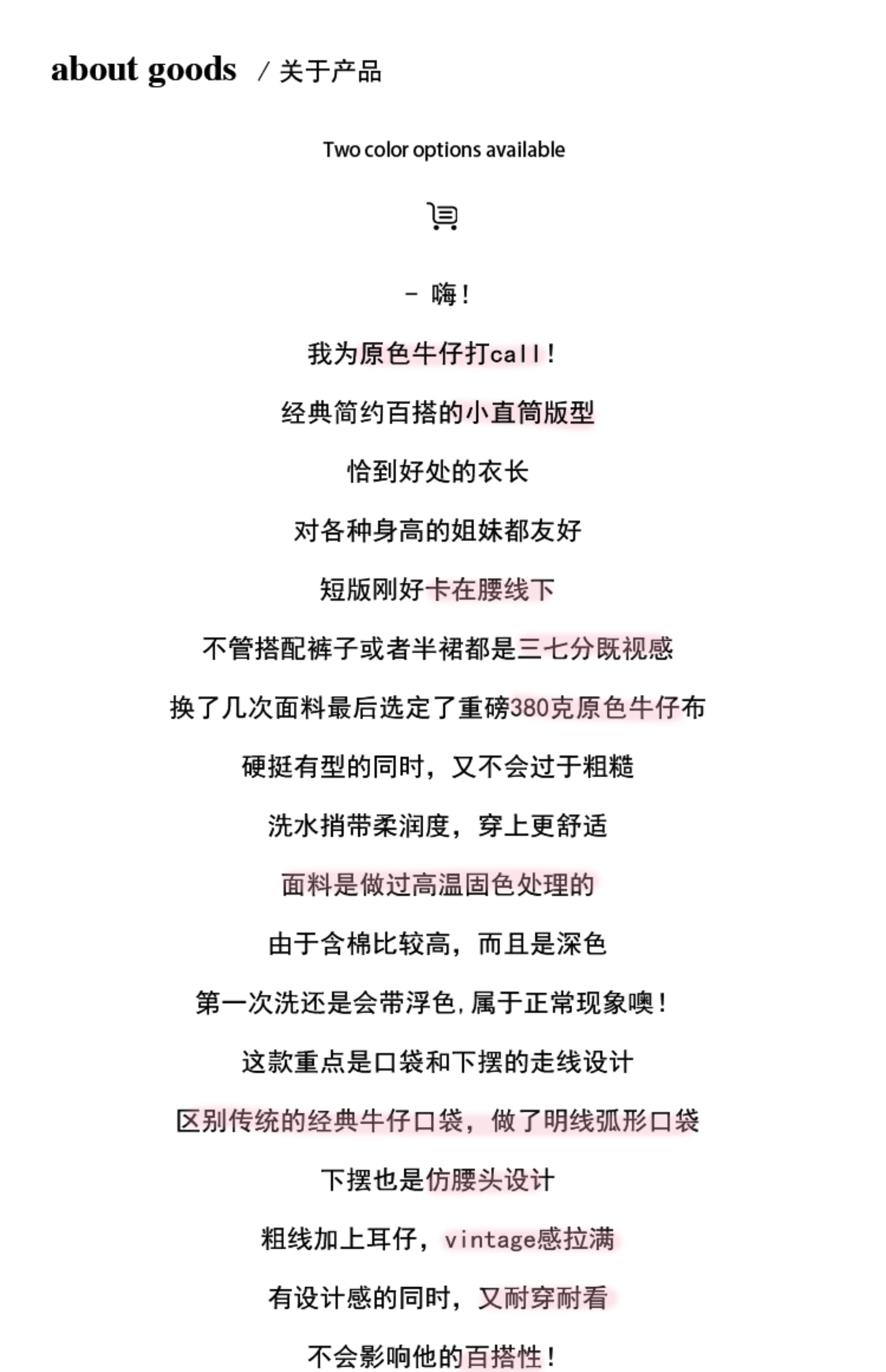 about goods / 关于产品

Two color options available

- 嗨！

我为原色牛仔打call！

经典简约百搭的小直筒版型

恰到好处的衣长

对各种身高的姐妹都友好

短版刚好卡在腰线下

不管搭配裤子或者半裙都是三七分既视感

换了几次面料最后选定了重磅380克原色牛仔布

硬挺有型的同时，又不会过于粗糙

洗水捎带柔润度，穿上更舒适

面料是做过高温固色处理的

由于含棉比较高，而且是深色

第一次洗还是会带浮色，属于正常现象噢！

这款重点是口袋和下摆的走线设计

区别传统的经典牛仔口袋，做了明线弧形口袋

下摆也是仿腰头设计

粗线加上耳仔，vintage感拉满

有设计感的同时，又耐穿耐看

不会影响他的百搭性！